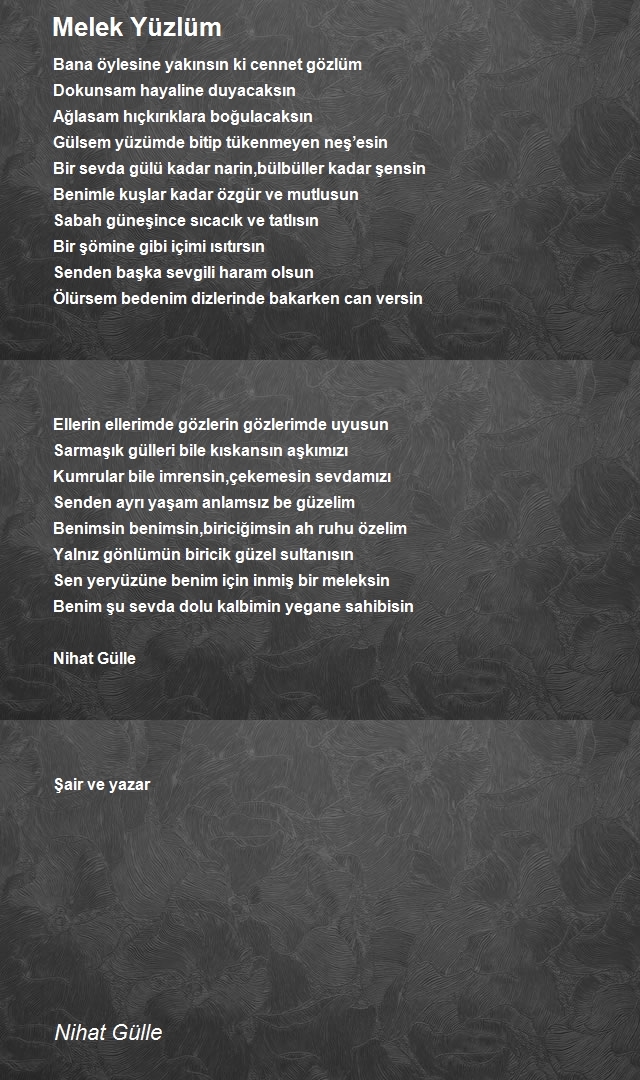 Melek Yüzlüm

Bana öylesine yakınsın ki cennet gözlüm
Dokunsam hayaline duyacaksın
Ağlasam hıçkırıklara boğulacaksın
Gülsem yüzümde bitip tükenmeyen neş'esin
Bir sevda gülü kadar narin,bülbüller kadar şensin
Benimle kuşlar kadar özgür ve mutlusun
Sabah güneşince sıcacık ve tatlısın
Bir şömine gibi içimi ısıtırsın
Senden başka sevgili haram olsun
Ölürsem bedenim dizlerinde bakarken can versin

Ellerin ellerimde gözlerin gözlerimde uyusun
Sarmaşık gülleri bile kıskansın aşkımızı
Kumrular bile imrensin,çekemesin sevdamızı
Senden ayrı yaşam anlamsız be güzelim
Benimsin benimsin,biriciğimsin ah ruhu özelim
Yalnız gönlümün biricik güzel sultanısın
Sen yeryüzüne benim için inmiş bir meleksin
Benim şu sevda dolu kalbimin yegane sahibisin

Nihat Gülle

Şair ve yazar

Nihat Gülle